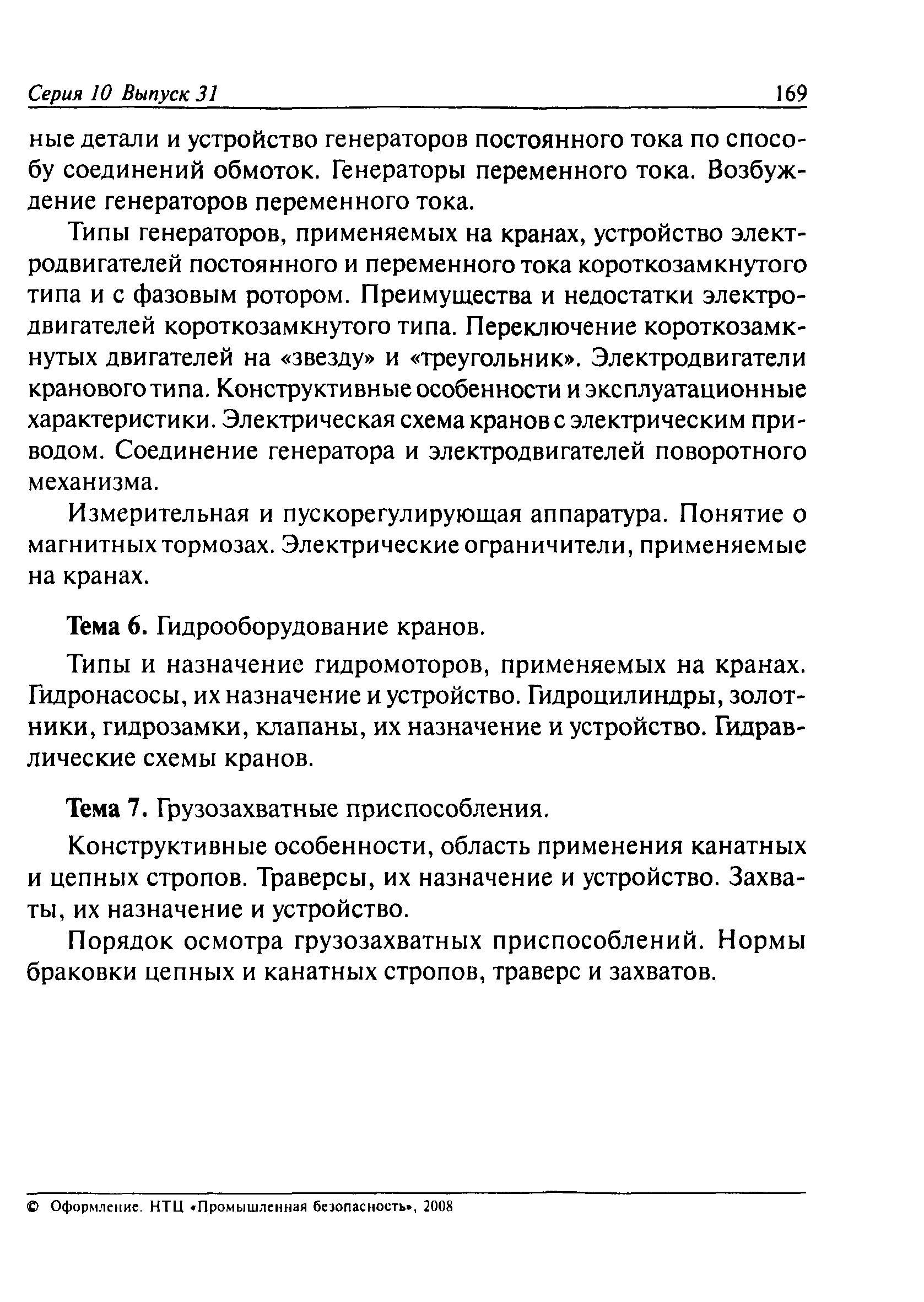 Серия 10 Выпуск 31 169

ные детали и устройство генераторов постоянного тока по способу соединений обмоток. Генераторы переменного тока. Возбуждение генераторов переменного тока.

Типы генераторов, применяемых на кранах, устройство электродвигателей постоянного и переменного тока короткозамкнутого типа и с фазовым ротором. Преимущества и недостатки электродвигателей короткозамкнутого типа. Переключение короткозамкнутых двигателей на «звезду» и «треугольник». Электродвигатели кранового типа. Конструктивные особенности и эксплуатационные характеристики. Электрическая схема кранов с электрическим приводом. Соединение генератора и электродвигателей поворотного механизма.

Измерительная и пускорегулирующая аппаратура. Понятие о магнитных тормозах. Электрические ограничители, применяемые на кранах.

Тема 6. Гидрооборудование кранов.

Типы и назначение гидромоторов, применяемых на кранах. Гидронасосы, их назначение и устройство. Гидроцилиндры, золотники, гидрозамки, клапаны, их назначение и устройство. Гидравлические схемы кранов.

Тема 7. Грузозахватные приспособления.

Конструктивные особенности, область применения канатных и цепных стропов. Траверсы, их назначение и устройство. Захваты, их назначение и устройство.

Порядок осмотра грузозахватных приспособлений. Нормы браковки цепных и канатных стропов, траверс и захватов.

© Оформление. НТЦ «Промышленная безопасность», 2008